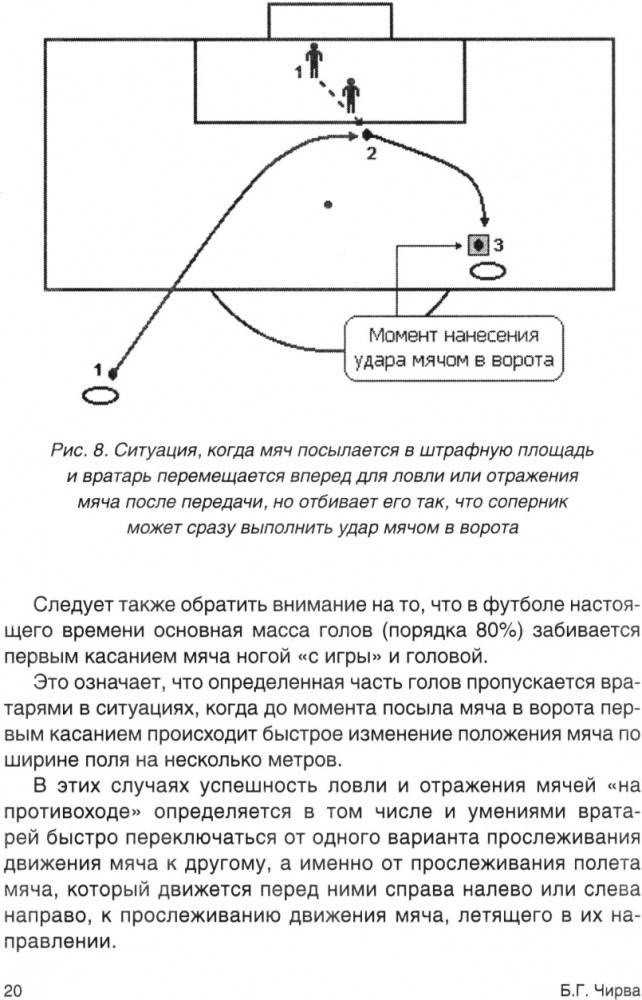 1

2

3

Момент нанесения удара мячом в ворота

1

Рис. 8. Ситуация, когда мяч посылается в штрафную площадь и вратарь перемещается вперед для ловли или отражения мяча после передачи, но отбивает его так, что соперник может сразу выполнить удар мячом в ворота

Следует также обратить внимание на то, что в футболе настоящего времени основная масса голов (порядка 80%) забивается первым касанием мяча ногой «с игры» и головой.

Это означает, что определенная часть голов пропускается вратарями в ситуациях, когда до момента посыла мяча в ворота первым касанием происходит быстрое изменение положения мяча по ширине поля на несколько метров.

В этих случаях успешность ловли и отражения мячей «на противоходе» определяется в том числе и умениями вратарей быстро переключаться от одного варианта прослеживания движения мяча к другому, а именно от прослеживания полета мяча, который движется перед ними справа налево или слева направо, к прослеживанию движения мяча, летящего в их направлении.

20

Б.Г. Чирва